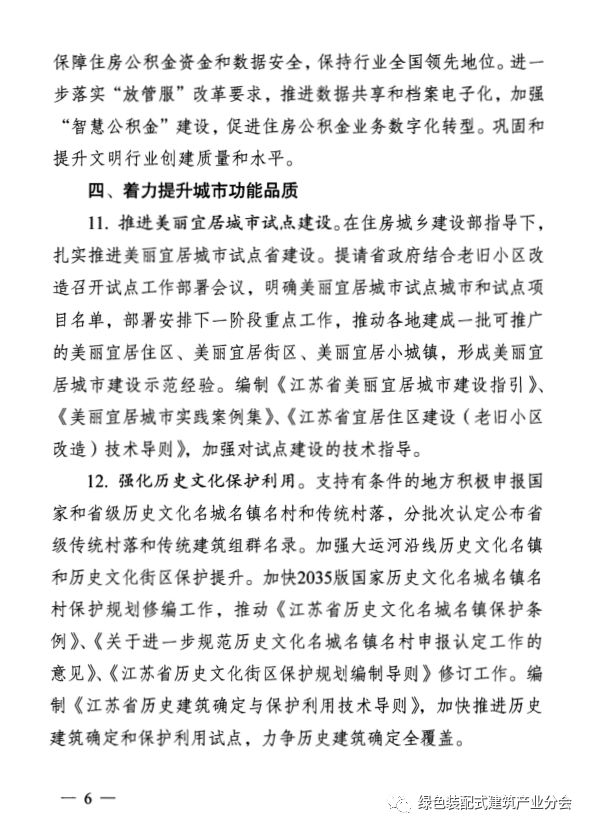 保障住房公积金资金和数据安全，保持行业全国领先地位。进一步落实“放管服”改革要求，推进数据共享和档案电子化，加强“智慧公积金”建设，促进住房公积金业务数字化转型。巩固和提升文明行业创建质量和水平。

四、着力提升城市功能品质

11. 推进美丽宜居城市试点建设。在住房城乡建设部指导下，扎实推进美丽宜居城市试点省建设。提请省政府结合老旧小区改造召开试点工作部署会议，明确美丽宜居城市试点城市和试点项目名单，部署安排下一阶段重点工作，推动各地建成一批可推广的美丽宜居住区、美丽宜居街区、美丽宜居小城镇，形成美丽宜居城市建设示范经验。编制《江苏省美丽宜居城市建设指引》、《美丽宜居城市实践案例集》、《江苏省宜居住区建设（老旧小区改造）技术导则》，加强对试点建设的技术指导。

12. 强化历史文化保护利用。支持有条件的地方积极申报国家和省级历史文化名城名镇名村和传统村落，分批次认定公布省级传统村落和传统建筑组群名录。加强大运河沿线历史文化名镇和历史文化街区保护提升。加快2035版国家历史文化名城名镇名村保护规划修编工作，推动《江苏省历史文化名城名镇保护条例》、《关于进一步规范历史文化名城名镇名村申报认定工作的意见》、《江苏省历史文化街区保护规划编制导则》修订工作。编制《江苏省历史建筑确定与保护利用技术导则》，加快推进历史建筑确定和保护利用试点，力争历史建筑确定全覆盖。

— 6 —

绿色装配式建筑产业分会